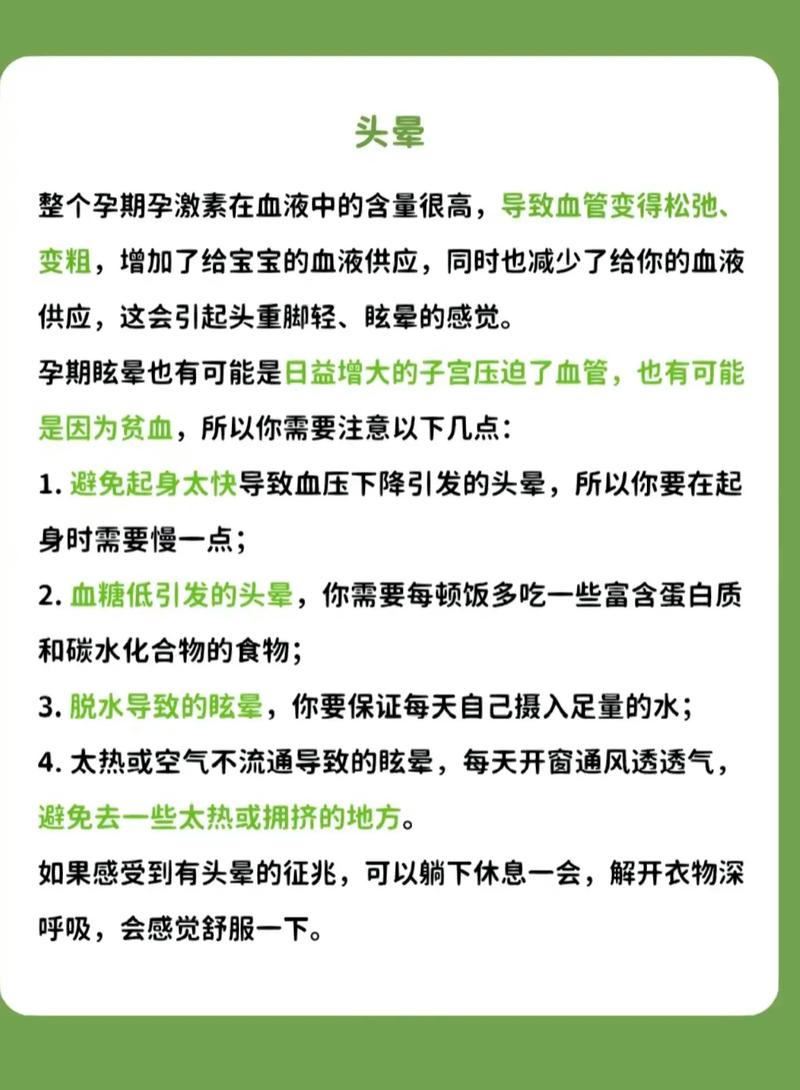 头晕

整个孕期孕激素在血液中的含量很高，导致血管变得松弛、变粗，增加了给宝宝的血液供应，同时也减少了给你的血液供应，这会引起头重脚轻、眩晕的感觉。

孕期眩晕也有可能是日益增大的子宫压迫了血管，也有可能是因为贫血，所以你需要注意以下几点：

1. 避免起身太快导致血压下降引发的头晕，所以你要在起身时需要慢一点；

2. 血糖低引发的头晕，你需要每顿饭多吃一些富含蛋白质和碳水化合物的食物；

3. 脱水导致的眩晕，你要保证每天自己摄入足量的水；

4. 太热或空气不流通导致的眩晕，每天开窗通风透透气，避免去一些太热或拥挤的地方。

如果感受到有头晕的征兆，可以躺下休息一会，解开衣物深呼吸，会感觉舒服一下。